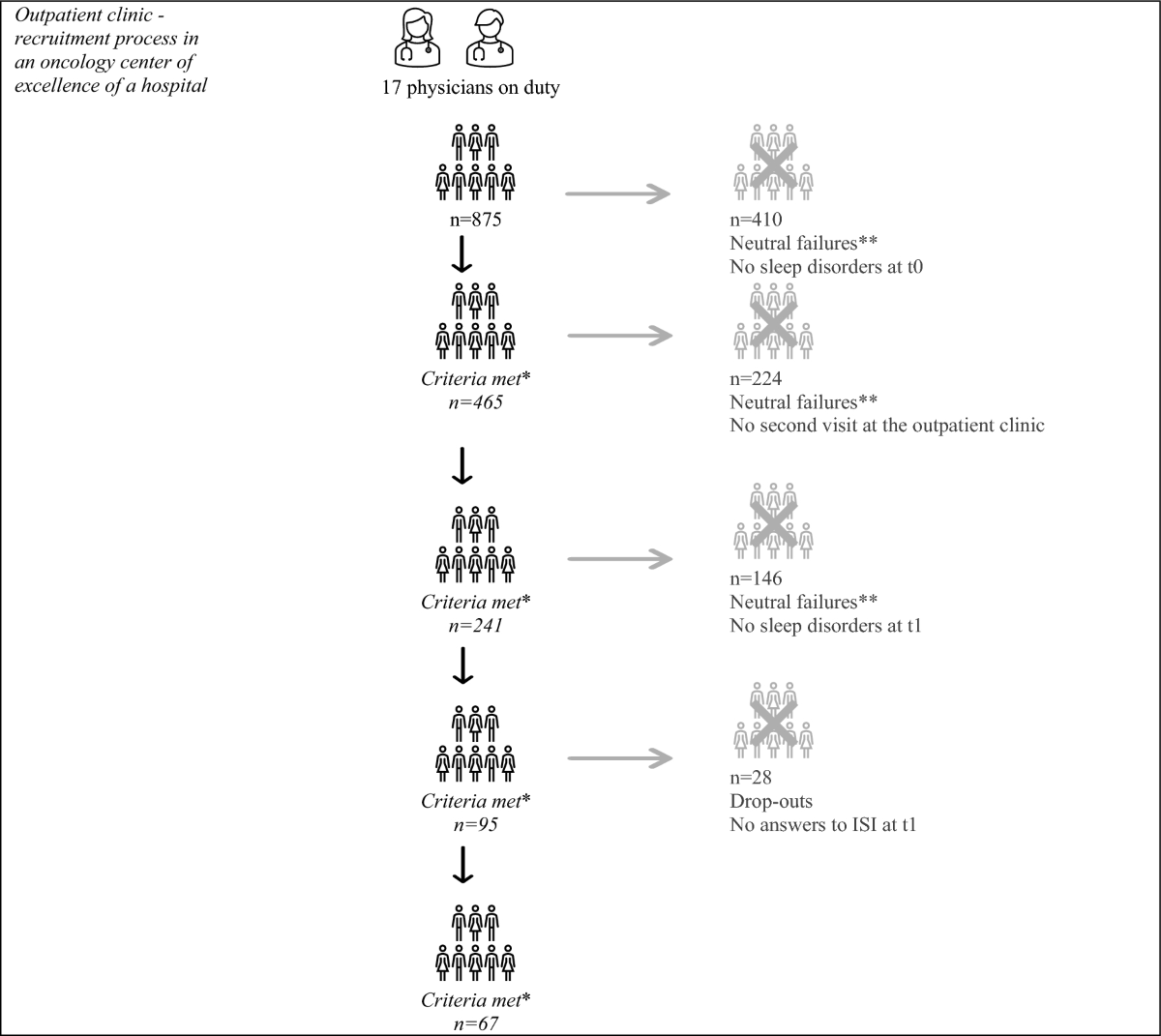 Outpatient clinic - recruitment process in an oncology center of excellence of a hospital

17 physicians on duty

n=875

n=410
Neutral failures**
No sleep disorders at t0

Criteria met*
n=465

n=224
Neutral failures**
No second visit at the outpatient clinic

Criteria met*
n=241

n=146
Neutral failures**
No sleep disorders at t1

Criteria met*
n=95

n=28
Drop-outs
No answers to ISI at t1

Criteria met*
n=67